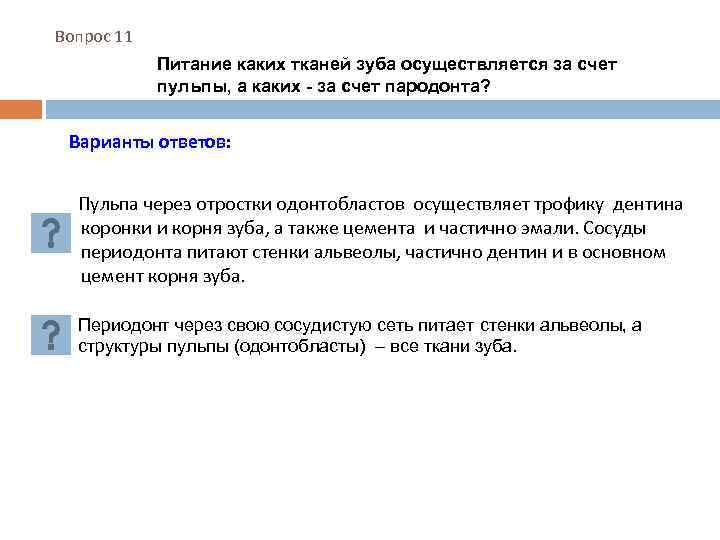 Вопрос 11

Питание каких тканей зуба осуществляется за счет пульпы, а каких - за счет пародонта?

Варианты ответов:

?

Пульпа через отростки одонтобластов осуществляет трофику дентина коронки и корня зуба, а также цемента и частично эмали. Сосуды периодонта питают стенки альвеолы, частично дентин и в основном цемент корня зуба.

?

Периодонт через свою сосудистую сеть питает стенки альвеолы, а структуры пульпы (одонтобласты) – все ткани зуба.